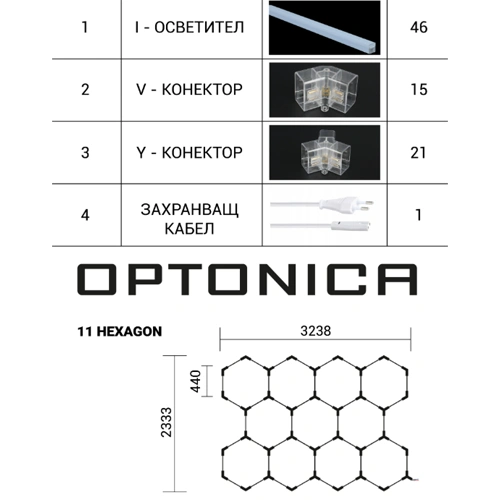 | 1 | I - ОСВЕТИТЕЛ | | 46 |
|---|---|---|---|
| 2 | V - КОНЕКТОР | | 15 |
| 3 | Y - КОНЕКТОР | | 21 |
| 4 | ЗАХРАНВАЩ КАБЕЛ | | 1 |

OPTONICA

11 HEXAGON

3238

440

2333